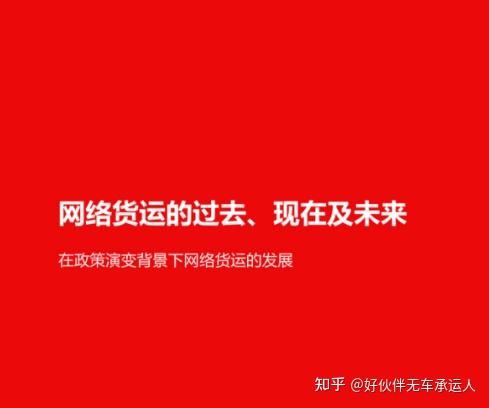 网络货运的过去、现在及未来

在政策演变背景下网络货运的发展

知乎 @好伙伴无车承运人